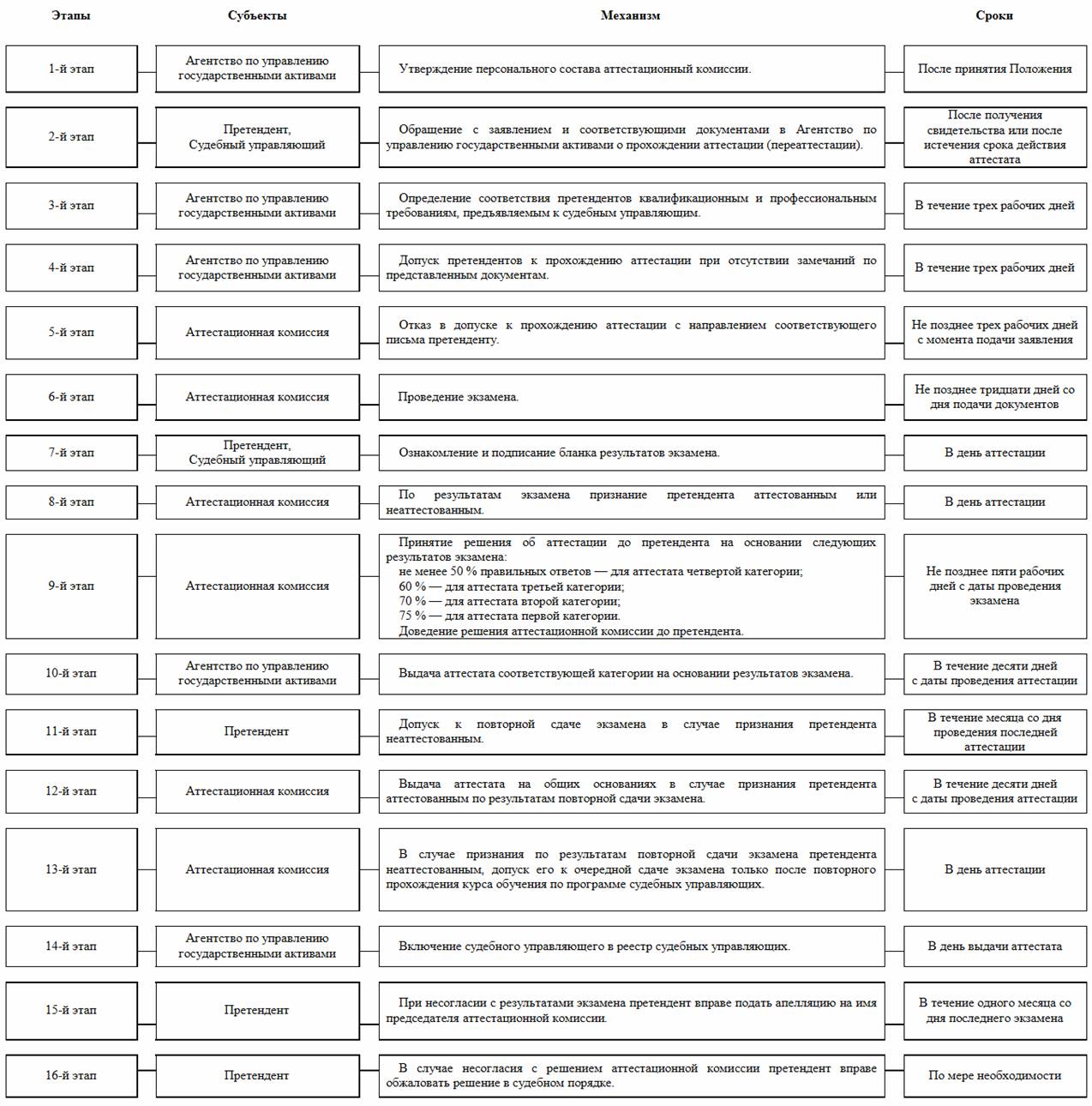 | Этапы | Субъекты | Механизм | Сроки |
|---|---|---|---|
| 1-й этап | Агентство по управлению государственными активами | Утверждение персонального состава аттестационный комиссии. | После принятия Положения |
| 2-й этап | Претендент, Судебный управляющий | Обращение с заявлением и соответствующими документами в Агентство по управлению государственными активами о прохождении аттестации (переаттестации). | После получения свидетельства или после истечения срока действия аттестата |
| 3-й этап | Агентство по управлению государственными активами | Определение соответствия претендентов квалификационным и профессиональным требованиям, предъявляемым к судебным управляющим. | В течение трех рабочих дней |
| 4-й этап | Агентство по управлению государственными активами | Допуск претендентов к прохождению аттестации при отсутствии замечаний по представленным документам. | В течение трех рабочих дней |
| 5-й этап | Аттестационная комиссия | Отказ в допуске к прохождению аттестации с направлением соответствующего письма претенденту. | Не позднее трех рабочих дней с момента подачи заявления |
| 6-й этап | Аттестационная комиссия | Проведение экзамена. | Не позднее тридцати дней со дня подачи документов |
| 7-й этап | Претендент, Судебный управляющий | Ознакомление и подписание бланка результатов экзамена. | В день аттестации |
| 8-й этап | Аттестационная комиссия | По результатам экзамена признание претендента аттестованным или неаттестованным. | В день аттестации |
| 9-й этап | Аттестационная комиссия | Принятие решения об аттестации до претендента на основании следующих результатов экзамена: не менее 50 % правильных ответов — для аттестата четвертой категории; 60 % — для аттестата третьей категории; 70 % — для аттестата второй категории; 75 % — для аттестата первой категории. Доведение решения аттестационной комиссии до претендента. | Не позднее пяти рабочих дней с даты проведения экзамена |
| 10-й этап | Агентство по управлению государственными активами | Выдача аттестата соответствующей категории на основании результатов экзамена. | В течение десяти дней с даты проведения аттестации |
| 11-й этап | Претендент | Допуск к повторной сдаче экзамена в случае признания претендента неаттестованным. | В течение месяца со дня проведения последней аттестации |
| 12-й этап | Аттестационная комиссия | Выдача аттестата на общих основаниях в случае признания претендента аттестованным по результатам повторной сдачи экзамена. | В течение десяти дней с даты проведения аттестации |
| 13-й этап | Аттестационная комиссия | В случае признания по результатам повторной сдачи экзамена претендента неаттестованным, допуск его к очередной сдаче экзамена только после повторного прохождения курса обучения по программе судебных управляющих. | В день аттестации |
| 14-й этап | Агентство по управлению государственными активами | Включение судебного управляющего в реестр судебных управляющих. | В день выдачи аттестата |
| 15-й этап | Претендент | При несогласии с результатами экзамена претендент вправе подать апелляцию на имя председателя аттестационной комиссии. | В течение одного месяца со дня последнего экзамена |
| 16-й этап | Претендент | В случае несогласия с решением аттестационной комиссии претендент вправе обжаловать решение в судебном порядке. | По мере необходимости |